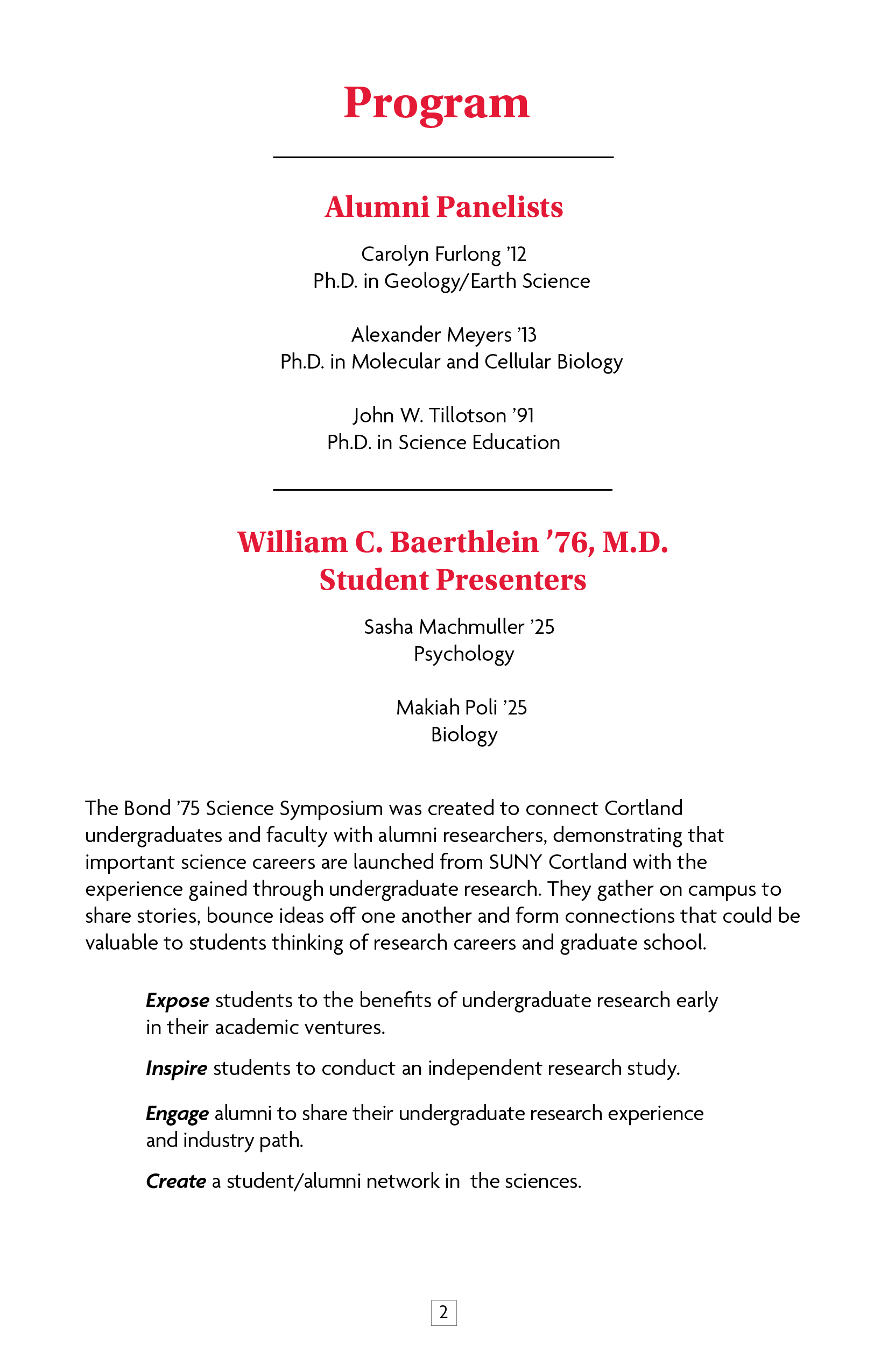 Program

Alumni Panelists

Carolyn Furlong ’12
Ph.D. in Geology/Earth Science

Alexander Meyers ’13
Ph.D. in Molecular and Cellular Biology

John W. Tillotson ’91
Ph.D. in Science Education

William C. Baerthlein ’76, M.D.
Student Presenters

Sasha Machmuller ’25
Psychology

Makiah Poli ’25
Biology

The Bond ’75 Science Symposium was created to connect Cortland undergraduates and faculty with alumni researchers, demonstrating that important science careers are launched from SUNY Cortland with the experience gained through undergraduate research. They gather on campus to share stories, bounce ideas off one another and form connections that could be valuable to students thinking of research careers and graduate school.

Expose students to the benefits of undergraduate research early in their academic ventures.

Inspire students to conduct an independent research study.

Engage alumni to share their undergraduate research experience and industry path.

Create a student/alumni network in the sciences.

2